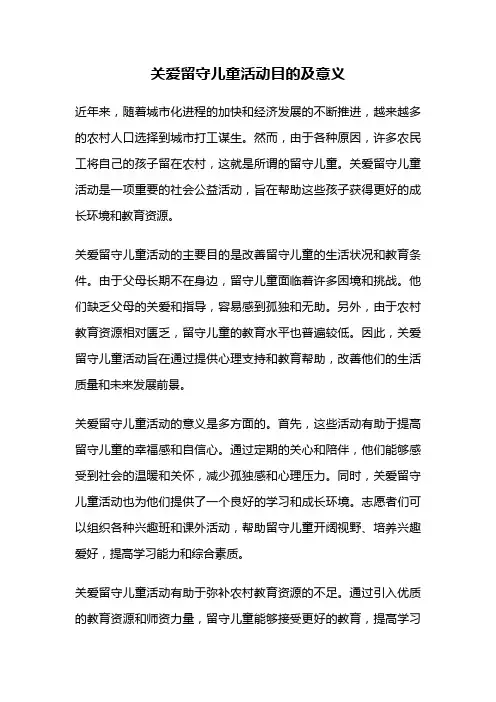 关爱留守儿童活动目的及意义

近年来，随着城市化进程的加快和经济发展的不断推进，越来越多的农村人口选择到城市打工谋生。然而，由于各种原因，许多农民工将自己的孩子留在农村，这就是所谓的留守儿童。关爱留守儿童活动是一项重要的社会公益活动，旨在帮助这些孩子获得更好的成长环境和教育资源。

关爱留守儿童活动的主要目的是改善留守儿童的生活状况和教育条件。由于父母长期不在身边，留守儿童面临着许多困境和挑战。他们缺乏父母的关爱和指导，容易感到孤独和无助。另外，由于农村教育资源相对匮乏，留守儿童的教育水平也普遍较低。因此，关爱留守儿童活动旨在通过提供心理支持和教育帮助，改善他们的生活质量和未来发展前景。

关爱留守儿童活动的意义是多方面的。首先，这些活动有助于提高留守儿童的幸福感和自信心。通过定期的关心和陪伴，他们能够感受到社会的温暖和关怀，减少孤独感和心理压力。同时，关爱留守儿童活动也为他们提供了一个良好的学习和成长环境。志愿者们可以组织各种兴趣班和课外活动，帮助留守儿童开阔视野、培养兴趣爱好，提高学习能力和综合素质。

关爱留守儿童活动有助于弥补农村教育资源的不足。通过引入优质的教育资源和师资力量，留守儿童能够接受更好的教育，提高学习